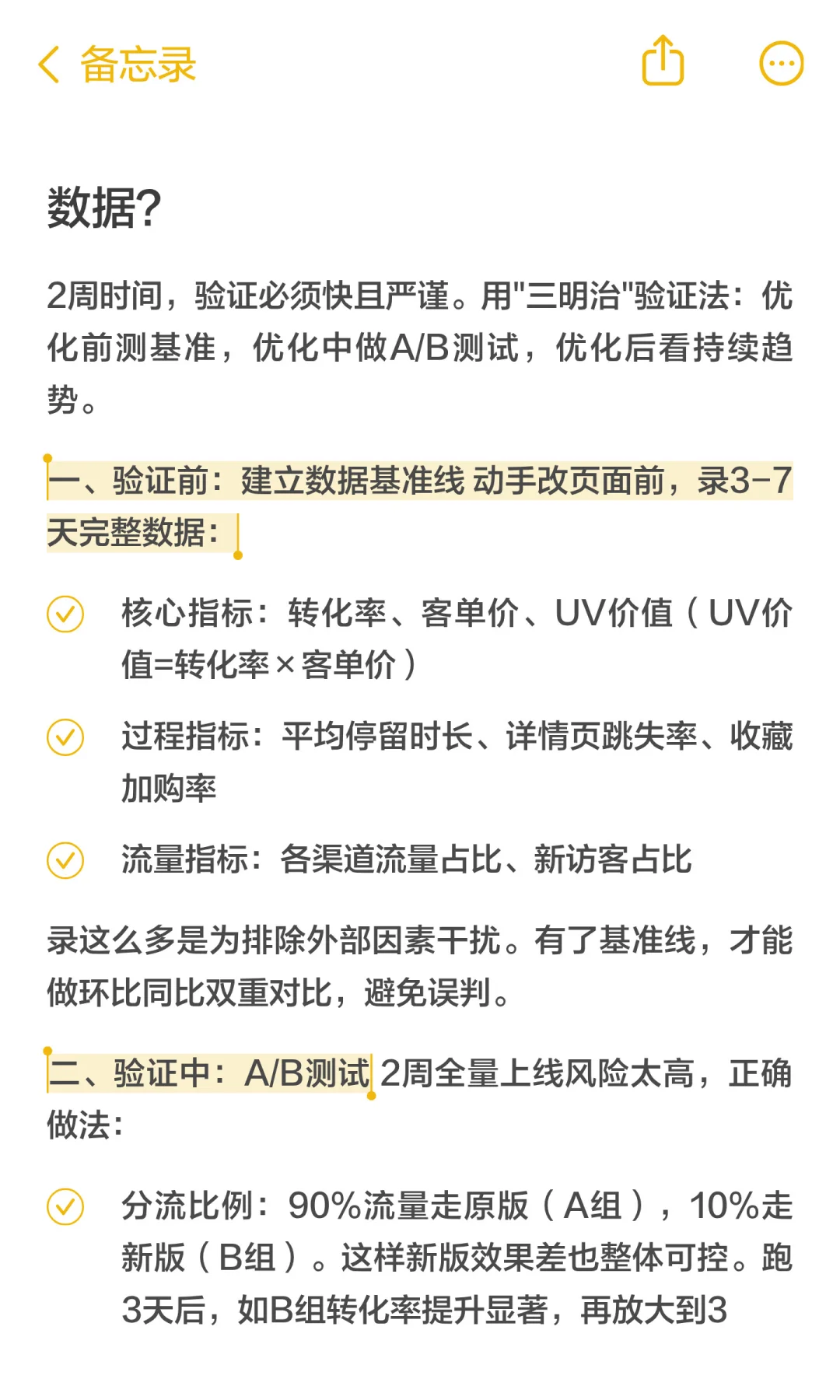 备忘录

数据?

2周时间，验证必须快且严谨。用"三明治"验证法：优化前测基准，优化中做A/B测试，优化后看持续趋势。

一、验证前：建立数据基准线 动手改页面前，录3-7天完整数据：

核心指标：转化率、客单价、UV价值（UV价值=转化率×客单价）

过程指标：平均停留时长、详情页跳失率、收藏加购率

流量指标：各渠道流量占比、新访客占比

录这么多是为排除外部因素干扰。有了基准线，才能做环比同比双重对比，避免误判。

二、验证中：A/B测试 2周全量上线风险太高，正确做法：

分流比例：90%流量走原版（A组），10%走新版（B组）。这样新版效果差也整体可控。跑3天后，如B组转化率提升显著，再放大到3